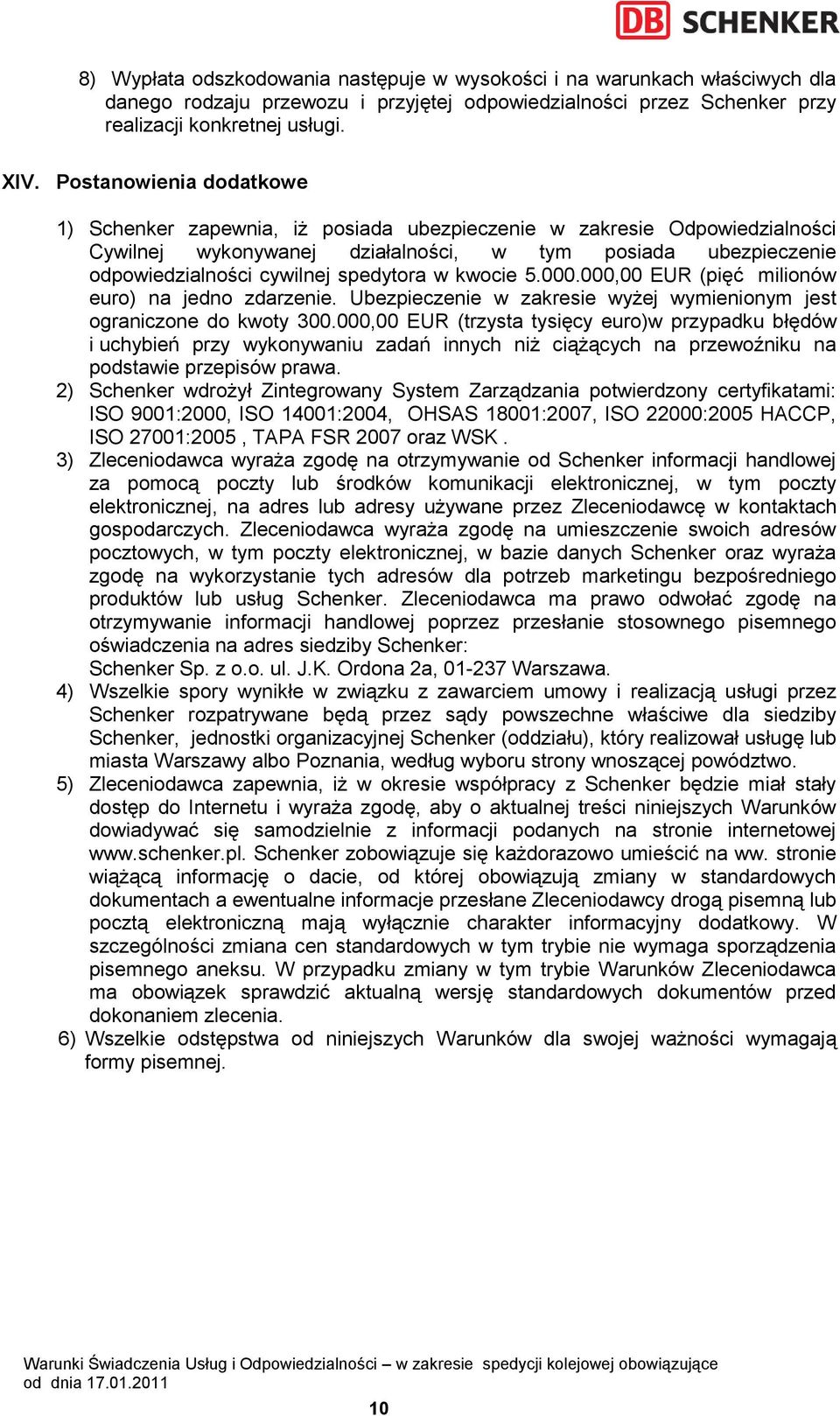 DB SCHENKER

8) Wypłata odszkodowania następuje w wysokości i na warunkach właściwych dla danego rodzaju przewozu i przyjętej odpowiedzialności przez Schenker przy realizacji konkretnej usługi.

XIV. Postanowienia dodatkowe

1) Schenker zapewnia, iż posiada ubezpieczenie w zakresie Odpowiedzialności Cywilnej wykonywanej działalności, w tym posiada ubezpieczenie odpowiedzialności cywilnej spedytora w kwocie 5.000.000,00 EUR (pięć milionów euro) na jedno zdarzenie. Ubezpieczenie w zakresie wyżej wymienionym jest ograniczone do kwoty 300.000,00 EUR (trzysta tysięcy euro)w przypadku błędów i uchybień przy wykonywaniu zadań innych niż ciążących na przewoźniku na podstawie przepisów prawa.
2) Schenker wdrożył Zintegrowany System Zarządzania potwierdzony certyfikatami: ISO 9001:2000, ISO 14001:2004, OHSAS 18001:2007, ISO 22000:2005 HACCP, ISO 27001:2005 , TAPA FSR 2007 oraz WSK .
3) Zleceniodawca wyraża zgodę na otrzymywanie od Schenker informacji handlowej za pomocą poczty lub środków komunikacji elektronicznej, w tym poczty elektronicznej, na adres lub adresy używane przez Zleceniodawcę w kontaktach gospodarczych. Zleceniodawca wyraża zgodę na umieszczenie swoich adresów pocztowych, w tym poczty elektronicznej, w bazie danych Schenker oraz wyraża zgodę na wykorzystanie tych adresów dla potrzeb marketingu bezpośredniego produktów lub usług Schenker. Zleceniodawca ma prawo odwołać zgodę na otrzymywanie informacji handlowej poprzez przesłanie stosownego pisemnego oświadczenia na adres siedziby Schenker:
Schenker Sp. z o.o. ul. J.K. Ordona 2a, 01-237 Warszawa.
4) Wszelkie spory wynikłe w związku z zawarciem umowy i realizacją usługi przez Schenker rozpatrywane będą przez sądy powszechne właściwe dla siedziby Schenker, jednostki organizacyjnej Schenker (oddziału), który realizował usługę lub miasta Warszawy albo Poznania, według wyboru strony wnoszącej powództwo.
5) Zleceniodawca zapewnia, iż w okresie współpracy z Schenker będzie miał stały dostęp do Internetu i wyraża zgodę, aby o aktualnej treści niniejszych Warunków dowiadywać się samodzielnie z informacji podanych na stronie internetowej www.schenker.pl. Schenker zobowiązuje się każdorazowo umieścić na ww. stronie wiążącą informację o dacie, od której obowiązują zmiany w standardowych dokumentach a ewentualne informacje przesłane Zleceniodawcy drogą pisemną lub pocztą elektroniczną mają wyłącznie charakter informacyjny dodatkowy. W szczególności zmiana cen standardowych w tym trybie nie wymaga sporządzenia pisemnego aneksu. W przypadku zmiany w tym trybie Warunków Zleceniodawca ma obowiązek sprawdzić aktualną wersję standardowych dokumentów przed dokonaniem zlecenia.
6) Wszelkie odstępstwa od niniejszych Warunków dla swojej ważności wymagają formy pisemnej.

Warunki Świadczenia Usług i Odpowiedzialności – w zakresie spedycji kolejowej obowiązujące od dnia 17.01.2011

10